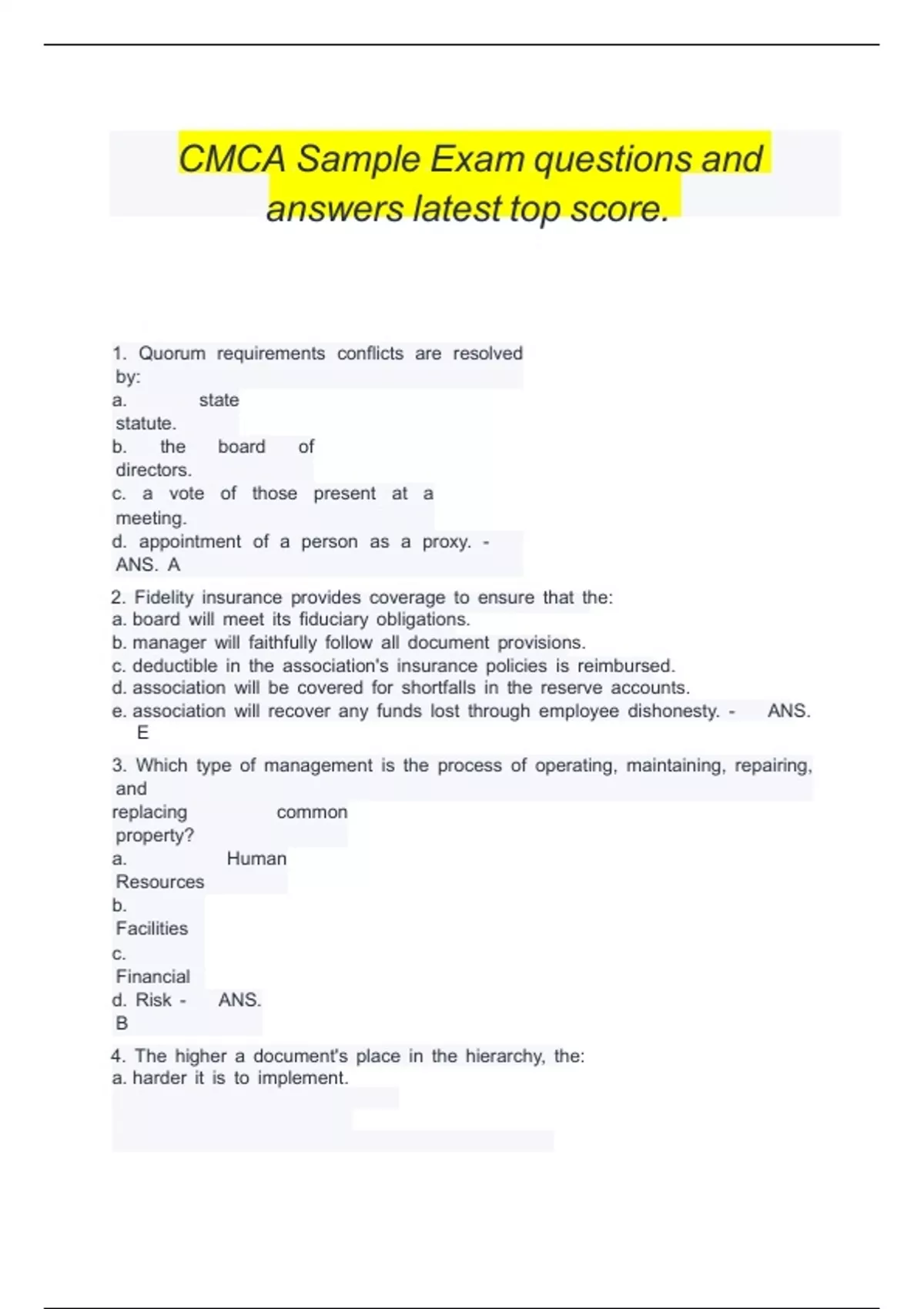 CMCA Sample Exam questions and answers latest top score.

1. Quorum requirements conflicts are resolved by:
a. state statute.
b. the board of directors.
c. a vote of those present at a meeting.
d. appointment of a person as a proxy. - ANS. A

2. Fidelity insurance provides coverage to ensure that the:
a. board will meet its fiduciary obligations.
b. manager will faithfully follow all document provisions.
c. deductible in the association's insurance policies is reimbursed.
d. association will be covered for shortfalls in the reserve accounts.
e. association will recover any funds lost through employee dishonesty. - ANS. E

3. Which type of management is the process of operating, maintaining, repairing, and replacing common property?
a. Human Resources
b. Facilities
c. Financial
d. Risk - ANS. B

4. The higher a document's place in the hierarchy, the:
a. harder it is to implement.